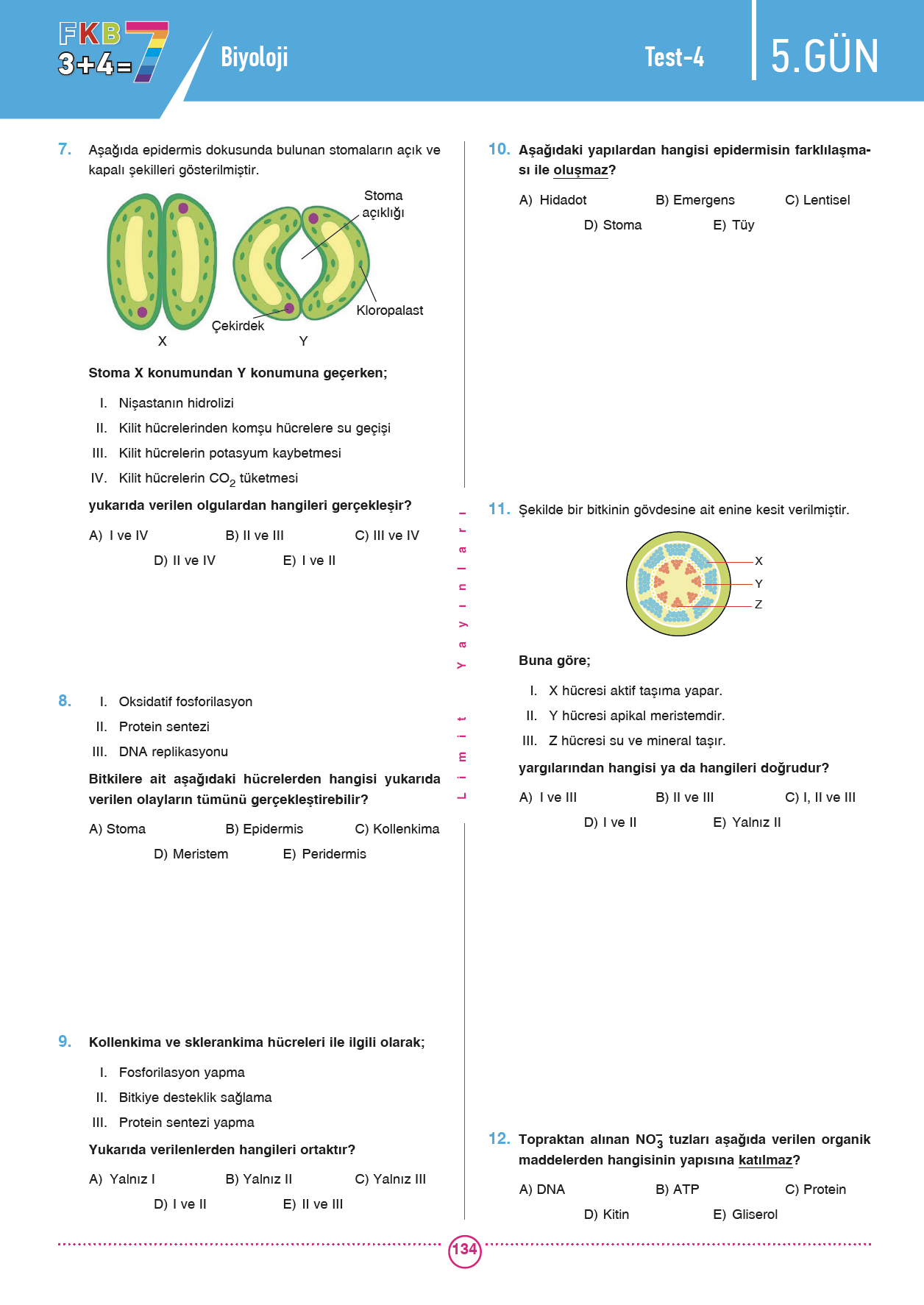 FKB 3+4=7

Biyoloji

Test-4

5.GÜN

7. Aşağıda epidermis dokusunda bulunan stomaların açık ve kapalı şekilleri gösterilmiştir.

Stoma açıklığı

Kloropalast

Çekirdek

X

Y

Stoma X konumundan Y konumuna geçerken;

I. Nişastanın hidrolizi

II. Kilit hücrelerinden komşu hücrelere su geçişi

III. Kilit hücrelerin potasyum kaybetmesi

IV. Kilit hücrelerin $CO_2$ tüketmesi

yukarıda verilen olgulardan hangileri gerçekleşir?

A) I ve IV
B) II ve III
C) III ve IV
D) II ve IV
E) I ve II

8. I. Oksidatif fosforilasyon

II. Protein sentezi

III. DNA replikasyonu

Bitkilere ait aşağıdaki hücrelerden hangisi yukarıda verilen olayların tümünü gerçekleştirebilir?

A) Stoma
B) Epidermis
C) Kollenkima
D) Meristem
E) Peridermis

9. Kollenkima ve sklerankima hücreleri ile ilgili olarak;

I. Fosforilasyon yapma

II. Bitkiye desteklik sağlama

III. Protein sentezi yapma

Yukarıda verilenlerden hangileri ortaktır?

A) Yalnız I
B) Yalnız II
C) Yalnız III
D) I ve II
E) II ve III

Limit Yayınları

10. Aşağıdaki yapılardan hangisi epidermisin farklılaşması ile oluşmaz?

A) Hidadot
B) Emergens
C) Lentisel
D) Stoma
E) Tüy

11. Şekilde bir bitkinin gövdesine ait enine kesit verilmiştir.

X

Y

Z

Buna göre;

I. X hücresi aktif taşıma yapar.

II. Y hücresi apikal meristemdir.

III. Z hücresi su ve mineral taşır.

yargılarından hangisi ya da hangileri doğrudur?

A) I ve III
B) II ve III
C) I, II ve III
D) I ve II
E) Yalnız II

12. Topraktan alınan $NO_3^-$ tuzları aşağıda verilen organik maddelerden hangisinin yapısına katılmaz?

A) DNA
B) ATP
C) Protein
D) Kitin
E) Gliserol

134